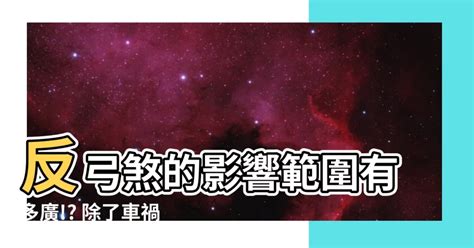 反弓煞的影響範圍有多廣!? 除了車禍